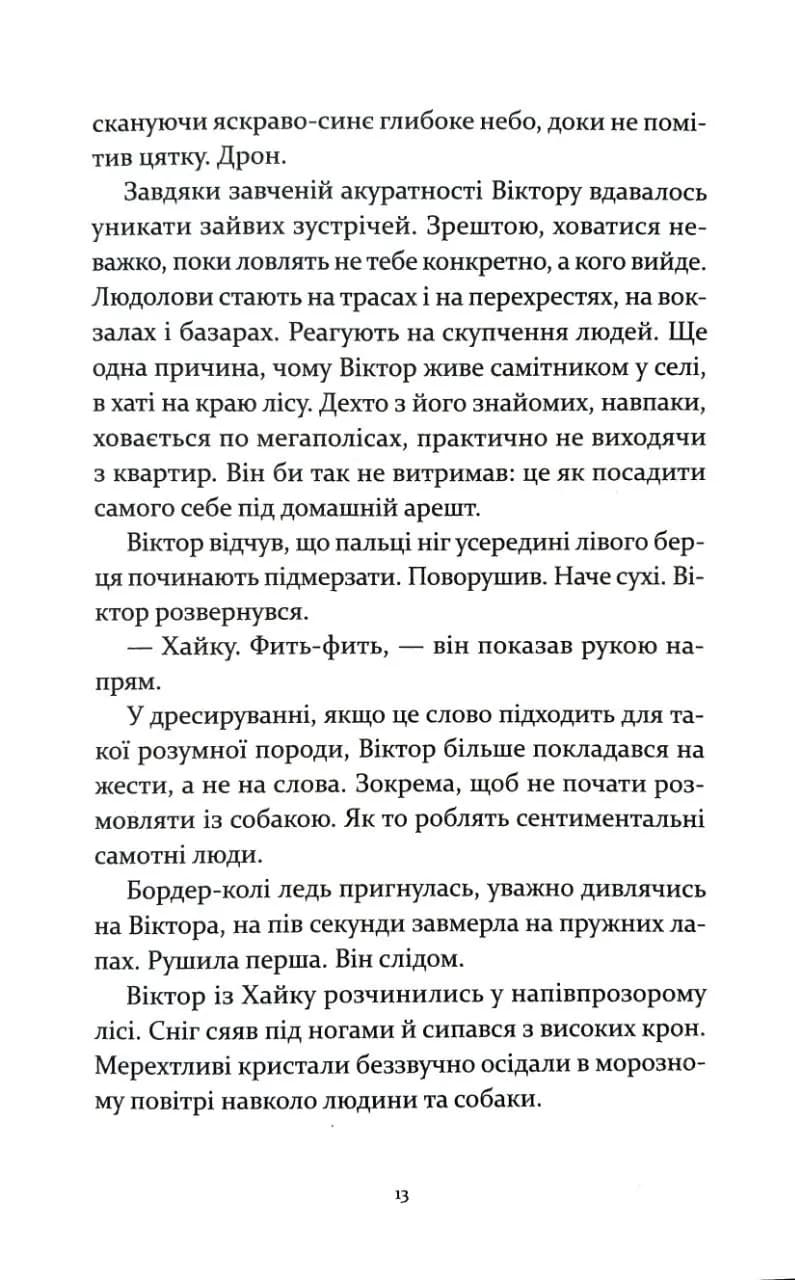 скануючи яскраво-синє глибоке небо, доки не помітив цятку. Дрон.

Завдяки завченій акуратності Віктору вдавалось уникати зайвих зустрічей. Зрештою, ховатися неважко, поки ловлять не тебе конкретно, а кого вийде. Людолови стають на трасах і на перехрестях, на вокзалах і базарах. Реагують на скупчення людей. Ще одна причина, чому Віктор живе самітником у селі, в хаті на краю лісу. Дехто з його знайомих, навпаки, ховається по мегаполісах, практично не виходячи з квартир. Він би так не витримав: це як посадити самого себе під домашній арешт.

Віктор відчув, що пальці ніг усередині лівого берця починають підмерзати. Поворушив. Наче сухі. Віктор розвернувся.

— Хайку. Фить-фить, — він показав рукою напрям.

У дресируванні, якщо це слово підходить для такої розумної породи, Віктор більше покладався на жести, а не на слова. Зокрема, щоб не почати розмовляти із собакою. Як то роблять сентиментальні самотні люди.

Бордер-колі ледь пригнулась, уважно дивлячись на Віктора, на пів секунди завмерла на пружних лапах. Рушила перша. Він слідом.

Віктор із Хайку розчинились у напівпрозорому лісі. Сніг сяяв під ногами й сипався з високих крон. Мерехтливі кристали беззвучно осідали в морозному повітрі навколо людини та собаки.

13